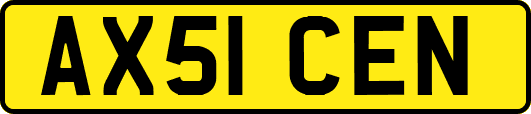 AX51 CEN